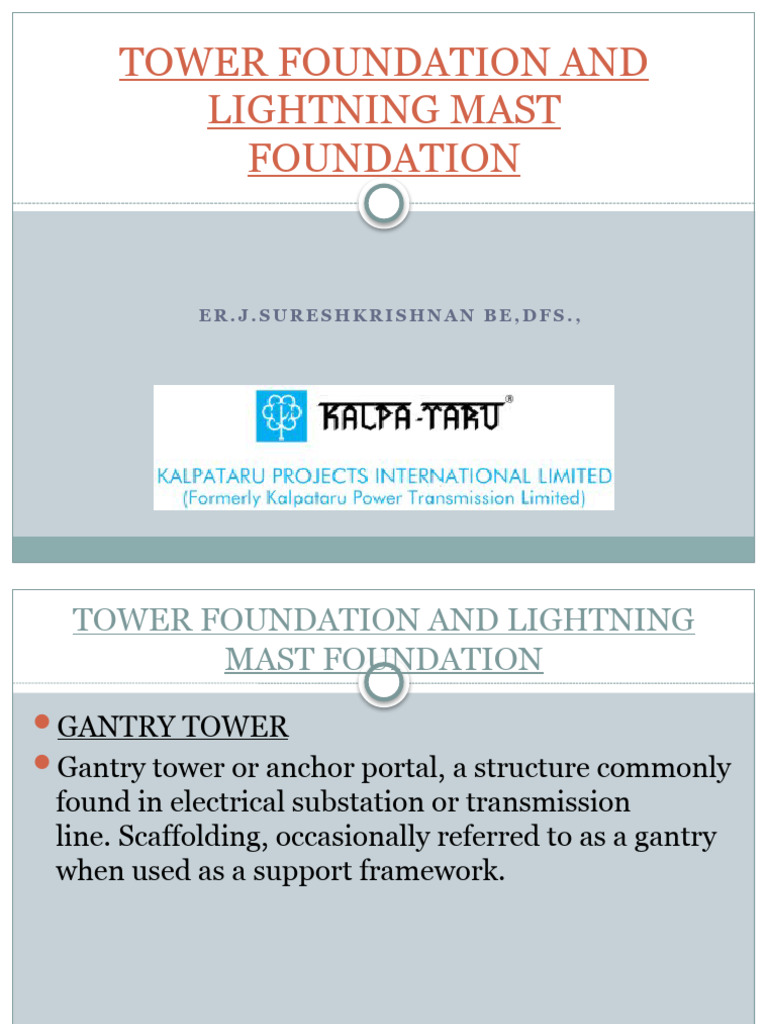 TOWER FOUNDATION AND LIGHTNING MAST FOUNDATION

ER.J.SURESHKRISHNAN BE,DFS.,

KALPA-TARU®

KALPATARU PROJECTS INTERNATIONAL LIMITED
(Formerly Kalpataru Power Transmission Limited)

TOWER FOUNDATION AND LIGHTNING MAST FOUNDATION

GANTRY TOWER

Gantry tower or anchor portal, a structure commonly found in electrical substation or transmission line. Scaffolding, occasionally referred to as a gantry when used as a support framework.